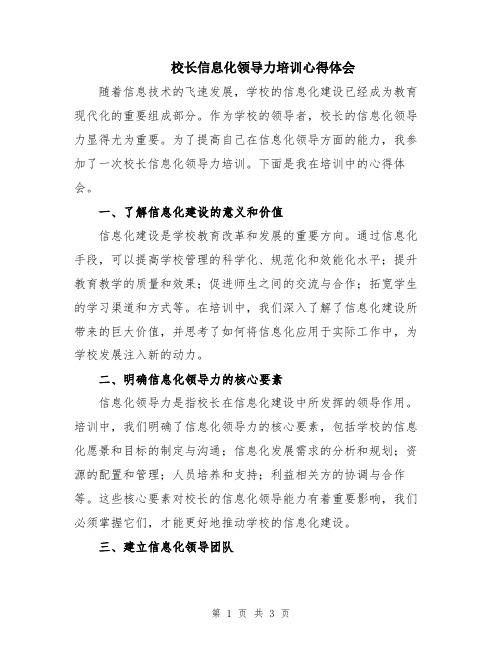 校长信息化领导力培训心得体会

随着信息技术的飞速发展，学校的信息化建设已经成为教育现代化的重要组成部分。作为学校的领导者，校长的信息化领导力显得尤为重要。为了提高自己在信息化领导方面的能力，我参加了一次校长信息化领导力培训。下面是我在培训中的心得体会。

一、了解信息化建设的意义和价值

信息化建设是学校教育改革和发展的重要方向。通过信息化手段，可以提高学校管理的科学化、规范化和效能化水平；提升教育教学的质量和效果；促进师生之间的交流与合作；拓宽学生的学习渠道和方式等。在培训中，我们深入了解了信息化建设所带来的巨大价值，并思考了如何将信息化应用于实际工作中，为学校发展注入新的动力。

二、明确信息化领导力的核心要素

信息化领导力是指校长在信息化建设中所发挥的领导作用。培训中，我们明确了信息化领导力的核心要素，包括学校的信息化愿景和目标的制定与沟通；信息化发展需求的分析和规划；资源的配置和管理；人员培养和支持；利益相关方的协调与合作等。这些核心要素对校长的信息化领导能力有着重要影响，我们必须掌握它们，才能更好地推动学校的信息化建设。

三、建立信息化领导团队

第 1 页 共 3 页